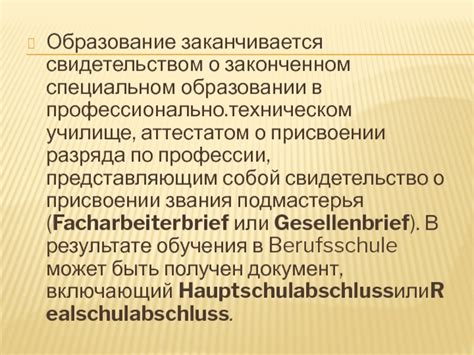 Образование заканчивается свидетельством о законченном специальном образовании в профессионально.техническом училище, аттестатом о присвоении разряда по профессии, представляющим собой свидетельство о присвоении звания подмастерья (Facharbeiterbrief или Gesellenbrief). В результате обучения в Berufsschule может быть получен документ, включающий HauptschulabschlussилиRealschulabschluss.